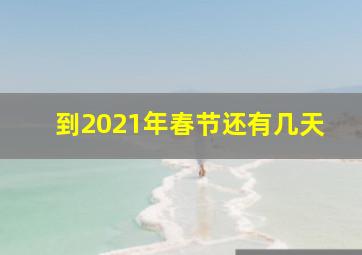 到2021年春节还有几天